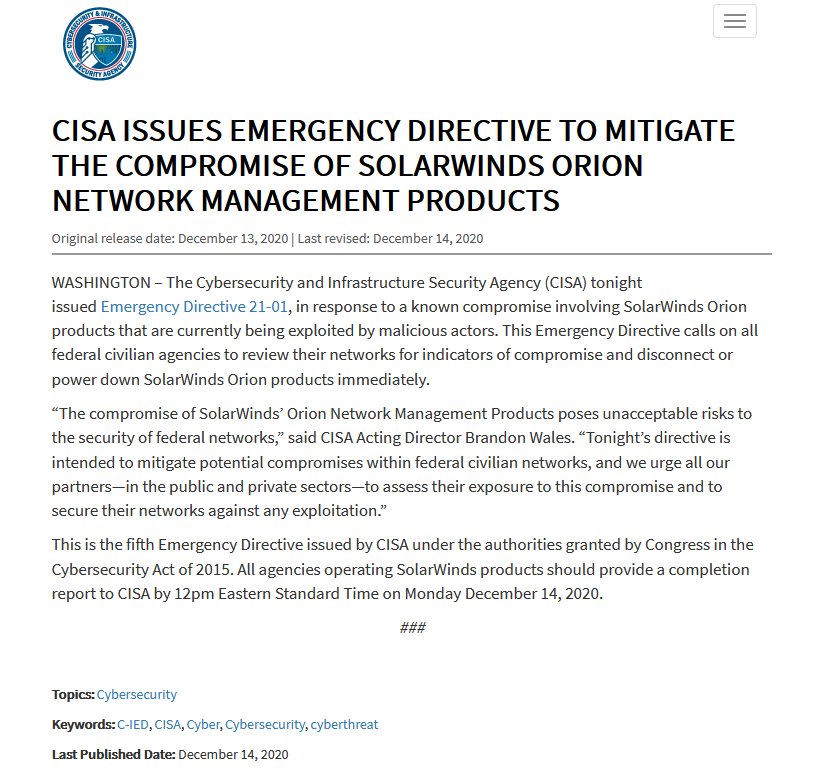 CYBERSECURITY & INFRASTRUCTURE SECURITY AGENCY
CISA

CISA ISSUES EMERGENCY DIRECTIVE TO MITIGATE THE COMPROMISE OF SOLARWINDS ORION NETWORK MANAGEMENT PRODUCTS

Original release date: December 13, 2020 | Last revised: December 14, 2020

WASHINGTON – The Cybersecurity and Infrastructure Security Agency (CISA) tonight issued Emergency Directive 21-01, in response to a known compromise involving SolarWinds Orion products that are currently being exploited by malicious actors. This Emergency Directive calls on all federal civilian agencies to review their networks for indicators of compromise and disconnect or power down SolarWinds Orion products immediately.

“The compromise of SolarWinds’ Orion Network Management Products poses unacceptable risks to the security of federal networks,” said CISA Acting Director Brandon Wales. “Tonight’s directive is intended to mitigate potential compromises within federal civilian networks, and we urge all our partners—in the public and private sectors—to assess their exposure to this compromise and to secure their networks against any exploitation.”

This is the fifth Emergency Directive issued by CISA under the authorities granted by Congress in the Cybersecurity Act of 2015. All agencies operating SolarWinds products should provide a completion report to CISA by 12pm Eastern Standard Time on Monday December 14, 2020.

###

Topics: Cybersecurity

Keywords: C-IED, CISA, Cyber, Cybersecurity, cyberthreat

Last Published Date: December 14, 2020